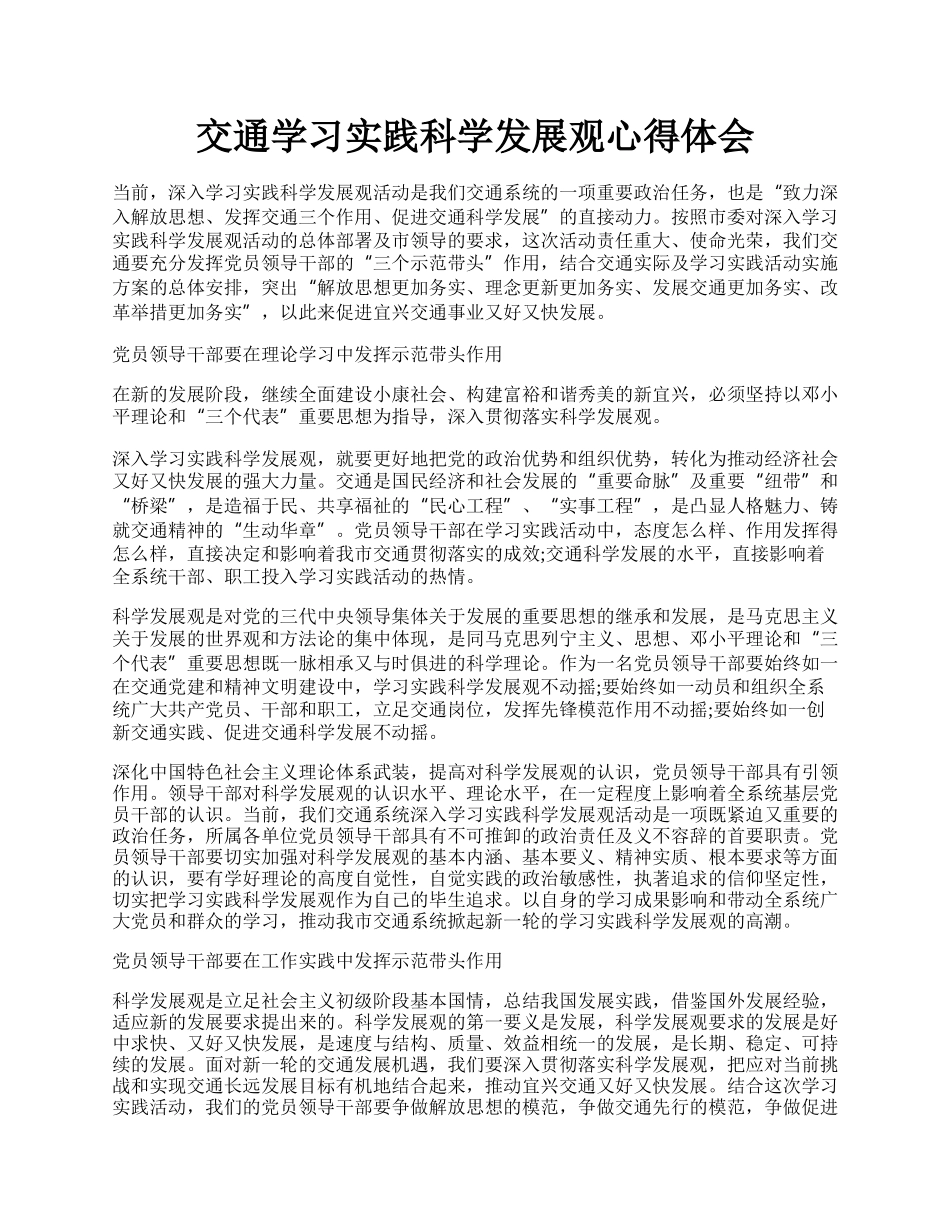 交通学习实践科学发展观心得体会

当前，深入学习实践科学发展观活动是我们交通系统的一项重要政治任务，也是“致力深入解放思想、发挥交通三个作用、促进交通科学发展”的直接动力。按照市委对深入学习实践科学发展观活动的总体部署及市领导的要求，这次活动责任重大、使命光荣，我们交通要充分发挥党员领导干部的“三个示范带头”作用，结合交通实际及学习实践活动实施方案的总体安排，突出“解放思想更加务实、理念更新更加务实、发展交通更加务实、改革举措更加务实”，以此来促进宜兴交通事业又好又快发展。

党员领导干部要在理论学习中发挥示范带头作用

在新的发展阶段，继续全面建设小康社会、构建富裕和谐秀美的新宜兴，必须坚持以邓小平理论和“三个代表”重要思想为指导，深入贯彻落实科学发展观。

深入学习实践科学发展观，就要更好地把党的政治优势和组织优势，转化为推动经济社会又好又快发展的强大力量。交通是国民经济和社会发展的“重要命脉”及重要“纽带”和“桥梁”，是造福于民、共享福祉的“民心工程”、“实事工程”，是凸显人格魅力、铸就交通精神的“生动华章”。党员领导干部在学习实践活动中，态度怎么样、作用发挥得怎么样，直接决定和影响着我市交通贯彻落实的成效;交通科学发展的水平，直接影响着全系统干部、职工投入学习实践活动的热情。

科学发展观是对党的三代中央领导集体关于发展的重要思想的继承和发展，是马克思主义关于发展的世界观和方法论的集中体现，是同马克思列宁主义、思想、邓小平理论和“三个代表”重要思想既一脉相承又与时俱进的科学理论。作为一名党员领导干部要始终如一在交通党建和精神文明建设中，学习实践科学发展观不动摇;要始终如一动员和组织全系统广大共产党员、干部和职工，立足交通岗位，发挥先锋模范作用不动摇;要始终如一创新交通实践、促进交通科学发展不动摇。

深化中国特色社会主义理论体系武装，提高对科学发展观的认识，党员领导干部具有引领作用。领导干部对科学发展观的认识水平、理论水平，在一定程度上影响着全系统基层党员干部的认识。当前，我们交通系统深入学习实践科学发展观活动是一项既紧迫又重要的政治任务，所属各单位党员领导干部具有不可推卸的政治责任及义不容辞的首要职责。党员领导干部要切实加强对科学发展观的基本内涵、基本要义、精神实质、根本要求等方面的认识，要有学好理论的高度自觉性，自觉实践的政治敏感性，执著追求的信仰坚定性，切实把学习实践科学发展观作为自己的毕生追求。以自身的学习成果影响和带动全系统广大党员和群众的学习，推动我市交通系统掀起新一轮的学习实践科学发展观的高潮。

党员领导干部要在工作实践中发挥示范带头作用

科学发展观是立足社会主义初级阶段基本国情，总结我国发展实践，借鉴国外发展经验，适应新的发展要求提出来的。科学发展观的第一要义是发展，科学发展观要求的发展是好中求快、又好又快发展，是速度与结构、质量、效益相统一的发展，是长期、稳定、可持续的发展。面对新一轮的交通发展机遇，我们要深入贯彻落实科学发展观，把应对当前挑战和实现交通长远发展目标有机地结合起来，推动宜兴交通又好又快发展。结合这次学习实践活动，我们的党员领导干部要争做解放思想的模范，争做交通先行的模范，争做促进